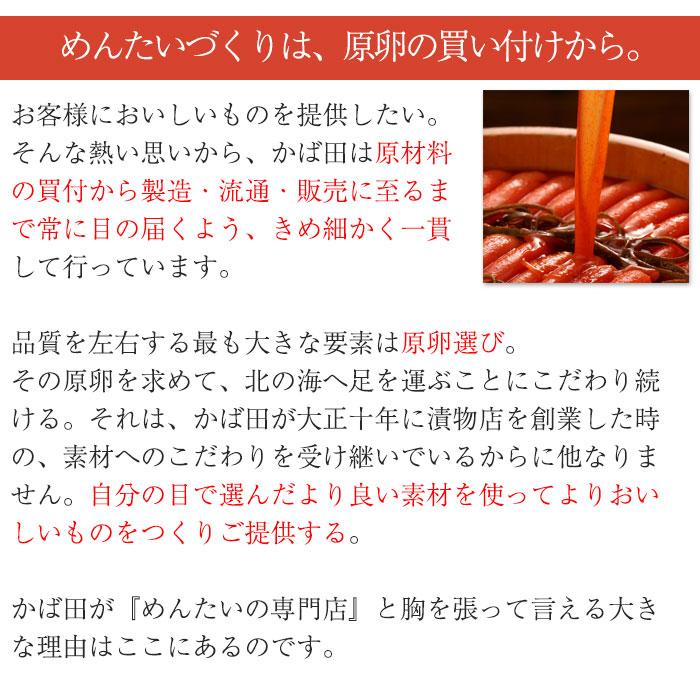 めんたいづくりは、原卵の買い付けから。

お客様においしいものを提供したい。そんな熱い思いから、かば田は原材料の買付から製造・流通・販売に至るまで常に目の届くよう、きめ細かく一貫して行っています。

品質を左右する最も大きな要素は原卵選び。
その原卵を求めて、北の海へ足を運ぶことにこだわり続ける。それは、かば田が大正十年に漬物店を創業した時の、素材へのこだわりを受け継いでいるからに他なりません。自分の目で選んだより良い素材を使ってよりおいしいものをつくりご提供する。

かば田が『めんたいの専門店』と胸を張って言える大きな理由はここにあるのです。